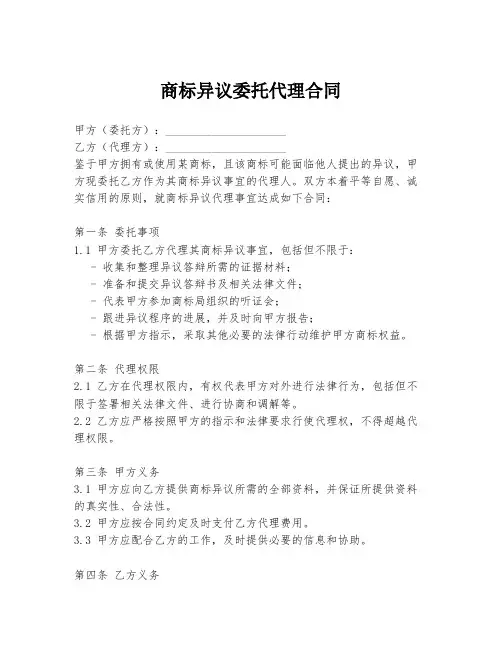 商标异议委托代理合同

甲方（委托方）：____________________
乙方（代理方）：____________________
鉴于甲方拥有或使用某商标，且该商标可能面临他人提出的异议，甲方现委托乙方作为其商标异议事宜的代理人。双方本着平等自愿、诚实信用的原则，就商标异议代理事宜达成如下合同：

第一条 委托事项
1.1 甲方委托乙方代理其商标异议事宜，包括但不限于：
- 收集和整理异议答辩所需的证据材料；
- 准备和提交异议答辩书及相关法律文件；
- 代表甲方参加商标局组织的听证会；
- 跟进异议程序的进展，并及时向甲方报告；
- 根据甲方指示，采取其他必要的法律行动维护甲方商标权益。

第二条 代理权限
2.1 乙方在代理权限内，有权代表甲方对外进行法律行为，包括但不限于签署相关法律文件、进行协商和调解等。
2.2 乙方应严格按照甲方的指示和法律要求行使代理权，不得超越代理权限。

第三条 甲方义务
3.1 甲方应向乙方提供商标异议所需的全部资料，并保证所提供资料的真实性、合法性。
3.2 甲方应按合同约定及时支付乙方代理费用。
3.3 甲方应配合乙方的工作，及时提供必要的信息和协助。

第四条 乙方义务